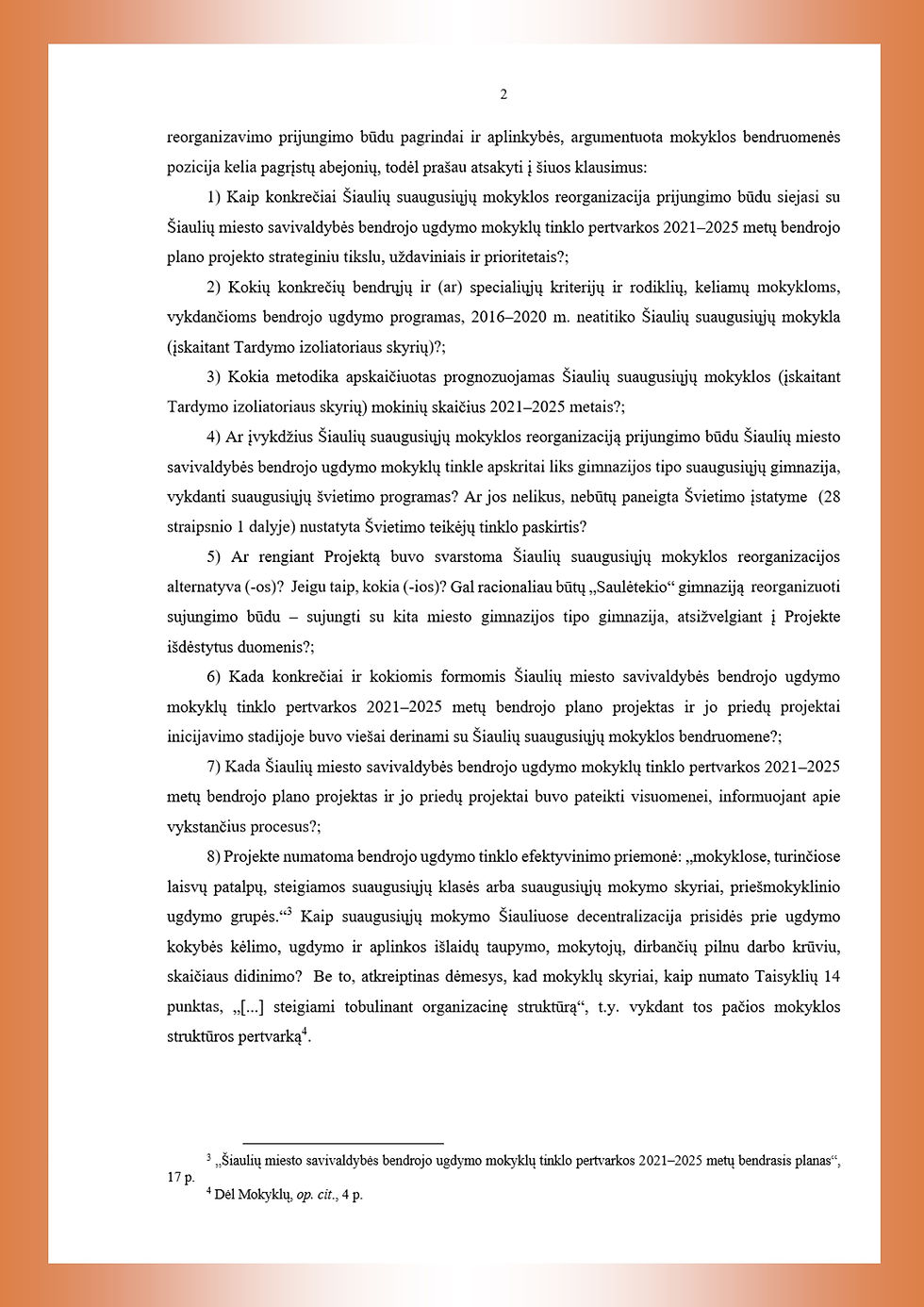 2

reorganizavimo prijungimo būdu pagrindai ir aplinkybės, argumentuota mokyklos bendruomenės pozicija kelia pagrįstų abejonių, todėl prašau atsakyti į šiuos klausimus:

1) Kaip konkrečiai Šiaulių suaugusiųjų mokyklos reorganizacija prijungimo būdu siejasi su Šiaulių miesto savivaldybės bendrojo ugdymo mokyklų tinklo pertvarkos 2021–2025 metų bendrojo plano projekto strateginiu tikslu, uždaviniais ir prioritetais?;

2) Kokių konkrečių bendrųjų ir (ar) specialiųjų kriterijų ir rodiklių, keliamų mokykloms, vykdančioms bendrojo ugdymo programas, 2016–2020 m. neatitiko Šiaulių suaugusiųjų mokykla (įskaitant Tardymo izoliatoriaus skyrių)?;

3) Kokia metodika apskaičiuotas prognozuojamas Šiaulių suaugusiųjų mokyklos (įskaitant Tardymo izoliatoriaus skyrių) mokinių skaičius 2021–2025 metais?;

4) Ar įvykdžius Šiaulių suaugusiųjų mokyklos reorganizaciją prijungimo būdu Šiaulių miesto savivaldybės bendrojo ugdymo mokyklų tinkle apskritai liks gimnazijos tipo suaugusiųjų gimnazija, vykdanti suaugusiųjų švietimo programas? Ar jos nelikus, nebūtų paneigta Švietimo įstatyme (28 straipsnio 1 dalyje) nustatyta Švietimo teikėjų tinklo paskirtis?

5) Ar rengiant Projektą buvo svarstoma Šiaulių suaugusiųjų mokyklos reorganizacijos alternatyva (-os)? Jeigu taip, kokia (-ios)? Gal racionaliau būtų „Saulėtekio“ gimnaziją reorganizuoti sujungimo būdu – sujungti su kita miesto gimnazijos tipo gimnazija, atsižvelgiant į Projekte išdėstytus duomenis?;

6) Kada konkrečiai ir kokiomis formomis Šiaulių miesto savivaldybės bendrojo ugdymo mokyklų tinklo pertvarkos 2021–2025 metų bendrojo plano projektas ir jo priedų projektai inicijavimo stadijoje buvo viešai derinami su Šiaulių suaugusiųjų mokyklos bendruomene?;

7) Kada Šiaulių miesto savivaldybės bendrojo ugdymo mokyklų tinklo pertvarkos 2021–2025 metų bendrojo plano projektas ir jo priedų projektai buvo pateikti visuomenei, informuojant apie vykstančius procesus?;

8) Projekte numatoma bendrojo ugdymo tinklo efektyvinimo priemonė: „mokyklose, turinčiose laisvų patalpų, steigiamos suaugusiųjų klasės arba suaugusiųjų mokymo skyriai, priešmokyklinio ugdymo grupės.“$^3$ Kaip suaugusiųjų mokymo Šiauliuose decentralizacija prisidės prie ugdymo kokybės kėlimo, ugdymo ir aplinkos išlaidų taupymo, mokytojų, dirbančių pilnu darbo krūviu, skaičiaus didinimo? Be to, atkreiptinas dėmesys, kad mokyklų skyriai, kaip numato Taisyklių 14 punktas, „[...] steigiami tobulinant organizacinę struktūrą“, t.y. vykdant tos pačios mokyklos struktūros pertvarką$^4$.

$^3$ „Šiaulių miesto savivaldybės bendrojo ugdymo mokyklų tinklo pertvarkos 2021–2025 metų bendrasis planas“, 17 p.
$^4$ Dėl Mokyklų, op. cit., 4 p.